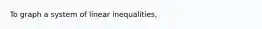 To graph a system of linear inequalities,